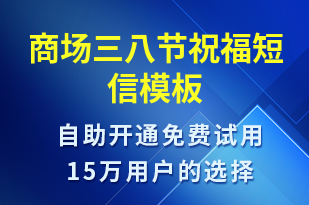 商场三八节祝福短信模板

自助开通免费试用
15万用户的选择